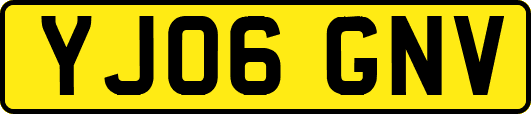 YJ06 GNV